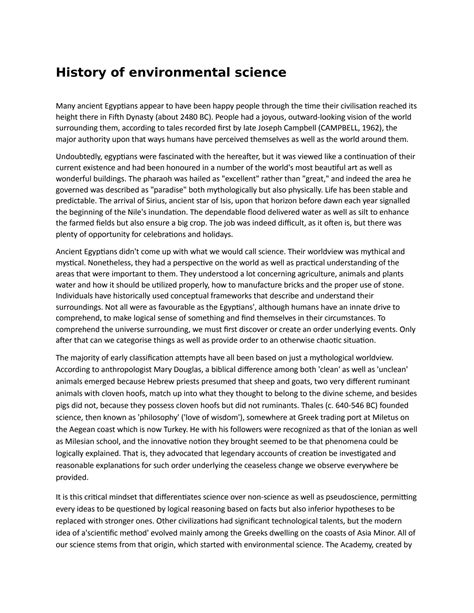 History of environmental science

Many ancient Egyptians appear to have been happy people through the time their civilisation reached its height there in Fifth Dynasty (about 2480 BC). People had a joyous, outward-looking vision of the world surrounding them, according to tales recorded first by late Joseph Campbell (CAMPBELL, 1962), the major authority upon that ways humans have perceived themselves as well as the world around them.

Undoubtedly, egyptians were fascinated with the hereafter, but it was viewed like a continuation of their current existence and had been honoured in a number of the world's most beautiful art as well as wonderful buildings. The pharaoh was hailed as "excellent" rather than "great," and indeed the area he governed was described as "paradise" both mythologically but also physically. Life has been stable and predictable. The arrival of Sirius, ancient star of Isis, upon that horizon before dawn each year signalled the beginning of the Nile's inundation. The dependable flood delivered water as well as silt to enhance the farmed fields but also ensure a big crop. The job was indeed difficult, as it often is, but there was plenty of opportunity for celebrations and holidays.

Ancient Egyptians didn't come up with what we would call science. Their worldview was mythical and mystical. Nonetheless, they had a perspective on the world as well as practical understanding of the areas that were important to them. They understood a lot concerning agriculture, animals and plants water and how it should be utilized properly, how to manufacture bricks and the proper use of stone. Individuals have historically used conceptual frameworks that describe and understand their surroundings. Not all were as favourable as the Egyptians', although humans have an innate drive to comprehend, to make logical sense of something and find themselves in their circumstances. To comprehend the universe surrounding, we must first discover or create an order underlying events. Only after that can we categorise things as well as provide order to an otherwise chaotic situation.

The majority of early classification attempts have all been based on just a mythological worldview. According to anthropologist Mary Douglas, a biblical difference among both 'clean' as well as 'unclean' animals emerged because Hebrew priests presumed that sheep and goats, two very different ruminant animals with cloven hoofs, match up into what they thought to belong to the divine scheme, and besides pigs did not, because they possess cloven hoofs but did not ruminants. Thales (c. 640-546 BC) founded science, then known as 'philosophy' ('love of wisdom'), somewhere at Greek trading port at Miletus on the Aegean coast which is now Turkey. He with his followers were recognized as that of the Ionian as well as Milesian school, and the innovative notion they brought seemed to be that phenomena could be logically explained. That is, they advocated that legendary accounts of creation be investigated and reasonable explanations for such order underlying the ceaseless change we observe everywhere be provided.

It is this critical mindset that differentiates science over non-science as well as pseudoscience, permitting every ideas to be questioned by logical reasoning based on facts but also inferior hypotheses to be replaced with stronger ones. Other civilizations had significant technological talents, but the modern idea of a'scientific method' evolved mainly among the Greeks dwelling on the coasts of Asia Minor. All of our science stems from that origin, which started with environmental science. The Academy, created by